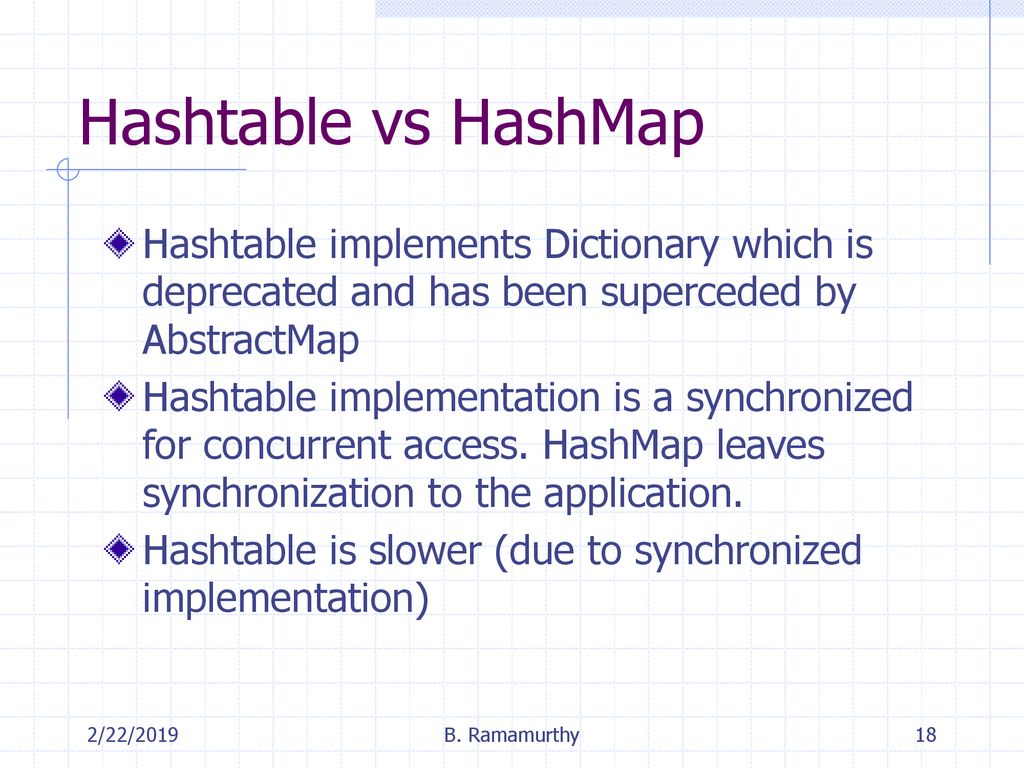 Hashtable vs HashMap

Hashtable implements Dictionary which is deprecated and has been superceded by AbstractMap

Hashtable implementation is a synchronized for concurrent access. HashMap leaves synchronization to the application.

Hashtable is slower (due to synchronized implementation)

2/22/2019

B. Ramamurthy

18